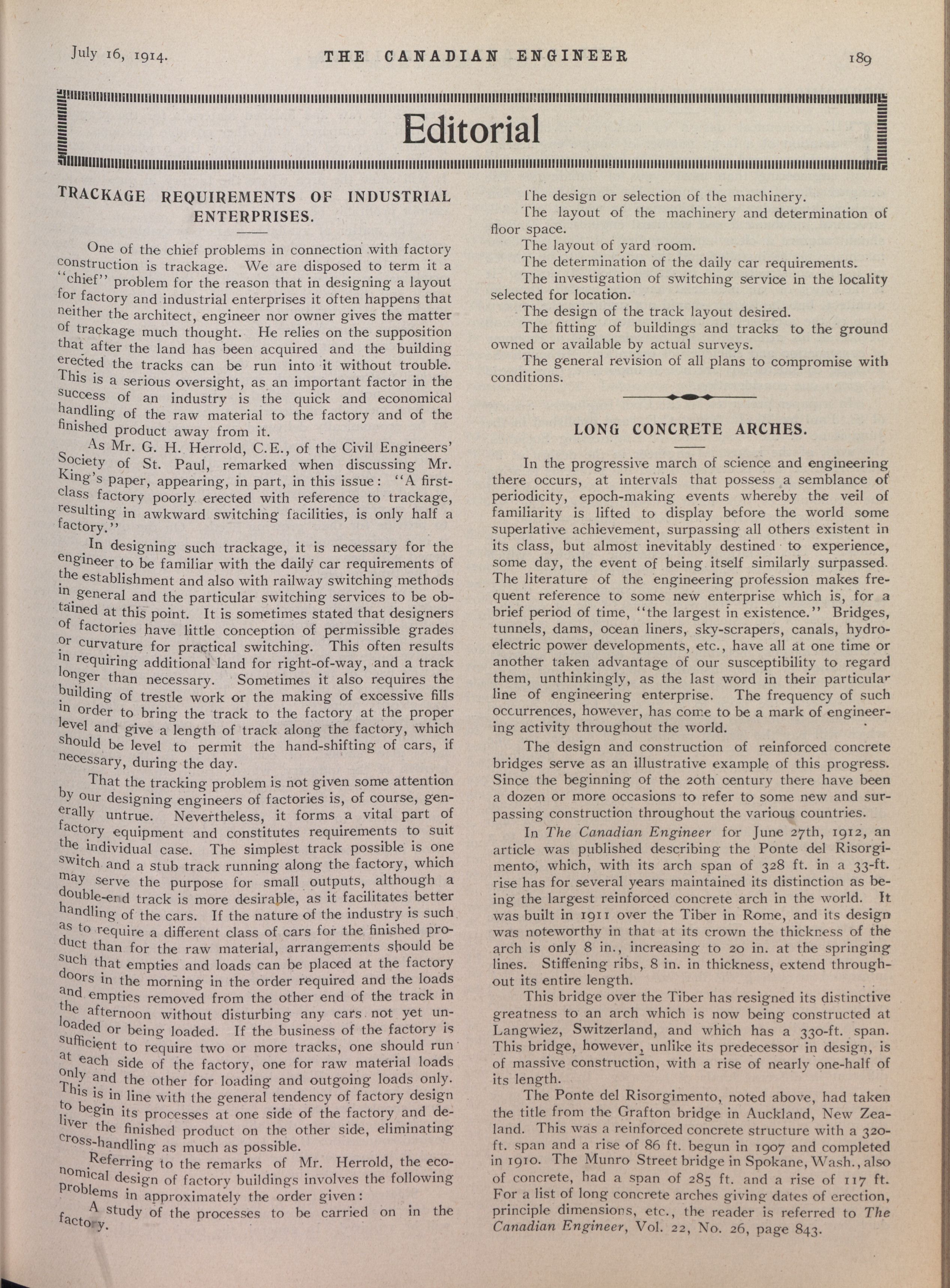 July 16, 1914. THE CANADIAN ENGINEER 189

Editorial

TRACKAGE REQUIREMENTS OF INDUSTRIAL ENTERPRISES.

One of the chief problems in connection with factory construction is trackage. We are disposed to term it a "chief" problem for the reason that in designing a layout for factory and industrial enterprises it often happens that neither the architect, engineer nor owner gives the matter of trackage much thought. He relies on the supposition that after the land has been acquired and the building erected the tracks can be run into it without trouble. This is a serious oversight, as an important factor in the success of an industry is the quick and economical handling of the raw material to the factory and of the finished product away from it.

As Mr. G. H. Herrold, C.E., of the Civil Engineers' Society of St. Paul, remarked when discussing Mr. King's paper, appearing, in part, in this issue: "A first-class factory poorly erected with reference to trackage, resulting in awkward switching facilities, is only half a factory."

In designing such trackage, it is necessary for the engineer to be familiar with the daily car requirements of the establishment and also with railway switching methods in general and the particular switching services to be obtained at this point. It is sometimes stated that designers of factories have little conception of permissible grades or curvature for practical switching. This often results in requiring additional land for right-of-way, and a track longer than necessary. Sometimes it also requires the building of trestle work or the making of excessive fills in order to bring the track to the factory at the proper level and give a length of track along the factory, which should be level to permit the hand-shifting of cars, if necessary, during the day.

That the tracking problem is not given some attention by our designing engineers of factories is, of course, generally untrue. Nevertheless, it forms a vital part of factory equipment and constitutes requirements to suit the individual case. The simplest track possible is one switch and a stub track running along the factory, which may serve the purpose for small outputs, although a double-end track is more desirable, as it facilitates better handling of the cars. If the nature of the industry is such as to require a different class of cars for the finished product than for the raw material, arrangements should be such that empties and loads can be placed at the factory doors in the morning in the order required and the loads and empties removed from the other end of the track in the afternoon without disturbing any cars not yet unloaded or being loaded. If the business of the factory is sufficient to require two or more tracks, one should run at each side of the factory, one for raw material loads only and the other for loading and outgoing loads only. This is in line with the general tendency of factory design to begin its processes at one side of the factory and deliver the finished product on the other side, eliminating cross-handling as much as possible.

Referring to the remarks of Mr. Herrold, the economical design of factory buildings involves the following problems in approximately the order given:

A study of the processes to be carried on in the factory.

The design or selection of the machinery.

The layout of the machinery and determination of floor space.

The layout of yard room.

The determination of the daily car requirements.

The investigation of switching service in the locality selected for location.

The design of the track layout desired.

The fitting of buildings and tracks to the ground owned or available by actual surveys.

The general revision of all plans to compromise with conditions.

LONG CONCRETE ARCHES.

In the progressive march of science and engineering there occurs, at intervals that possess a semblance of periodicity, epoch-making events whereby the veil of familiarity is lifted to display before the world some superlative achievement, surpassing all others existent in its class, but almost inevitably destined to experience, some day, the event of being itself similarly surpassed. The literature of the engineering profession makes frequent reference to some new enterprise which is, for a brief period of time, "the largest in existence." Bridges, tunnels, dams, ocean liners, sky-scrapers, canals, hydro-electric power developments, etc., have all at one time or another taken advantage of our susceptibility to regard them, unthinkingly, as the last word in their particular line of engineering enterprise. The frequency of such occurrences, however, has come to be a mark of engineering activity throughout the world.

The design and construction of reinforced concrete bridges serve as an illustrative example of this progress. Since the beginning of the 20th century there have been a dozen or more occasions to refer to some new and surpassing construction throughout the various countries.

In The Canadian Engineer for June 27th, 1912, an article was published describing the Ponte del Risorgimento, which, with its arch span of 328 ft. in a 33-ft. rise has for several years maintained its distinction as being the largest reinforced concrete arch in the world. It was built in 1911 over the Tiber in Rome, and its design was noteworthy in that at its crown the thickness of the arch is only 8 in., increasing to 20 in. at the springing lines. Stiffening ribs, 8 in. in thickness, extend throughout its entire length.

This bridge over the Tiber has resigned its distinctive greatness to an arch which is now being constructed at Langwiez, Switzerland, and which has a 330-ft. span. This bridge, however, unlike its predecessor in design, is of massive construction, with a rise of nearly one-half of its length.

The Ponte del Risorgimento, noted above, had taken the title from the Grafton bridge in Auckland, New Zealand. This was a reinforced concrete structure with a 320-ft. span and a rise of 86 ft. begun in 1907 and completed in 1910. The Munro Street bridge in Spokane, Wash., also of concrete, had a span of 285 ft. and a rise of 117 ft. For a list of long concrete arches giving dates of erection, principle dimensions, etc., the reader is referred to The Canadian Engineer, Vol. 22, No. 26, page 843.